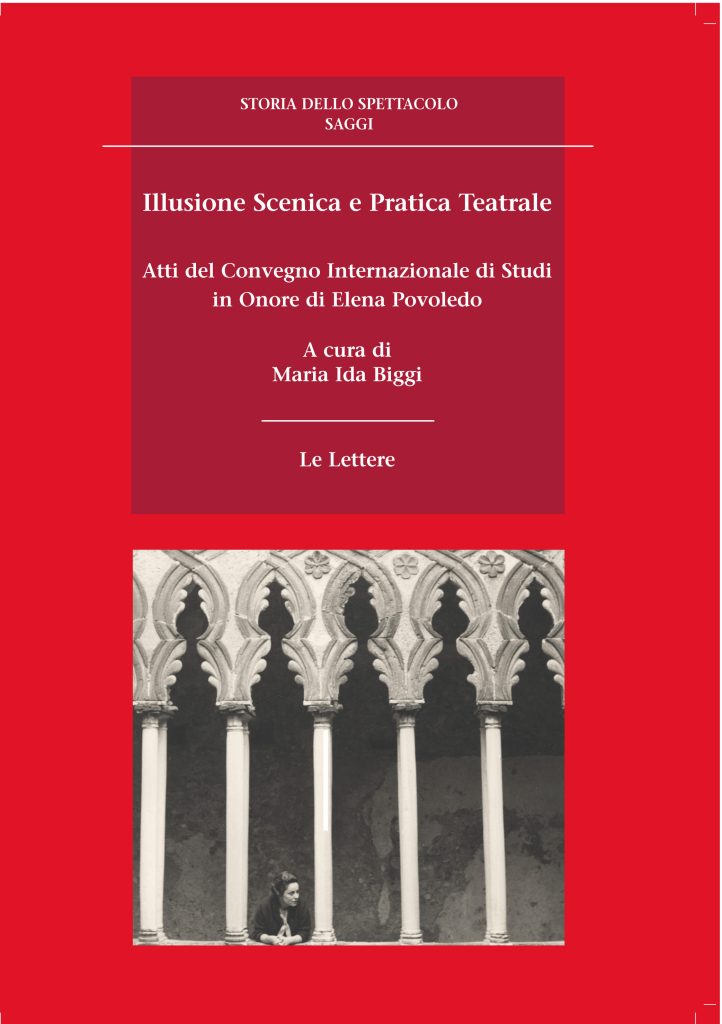 STORIA DELLO SPETTACOLO
SAGGI

Illusione Scenica e Pratica Teatrale

Atti del Convegno Internazionale di Studi in Onore di Elena Povoledo

A cura di
Maria Ida Biggi

Le Lettere